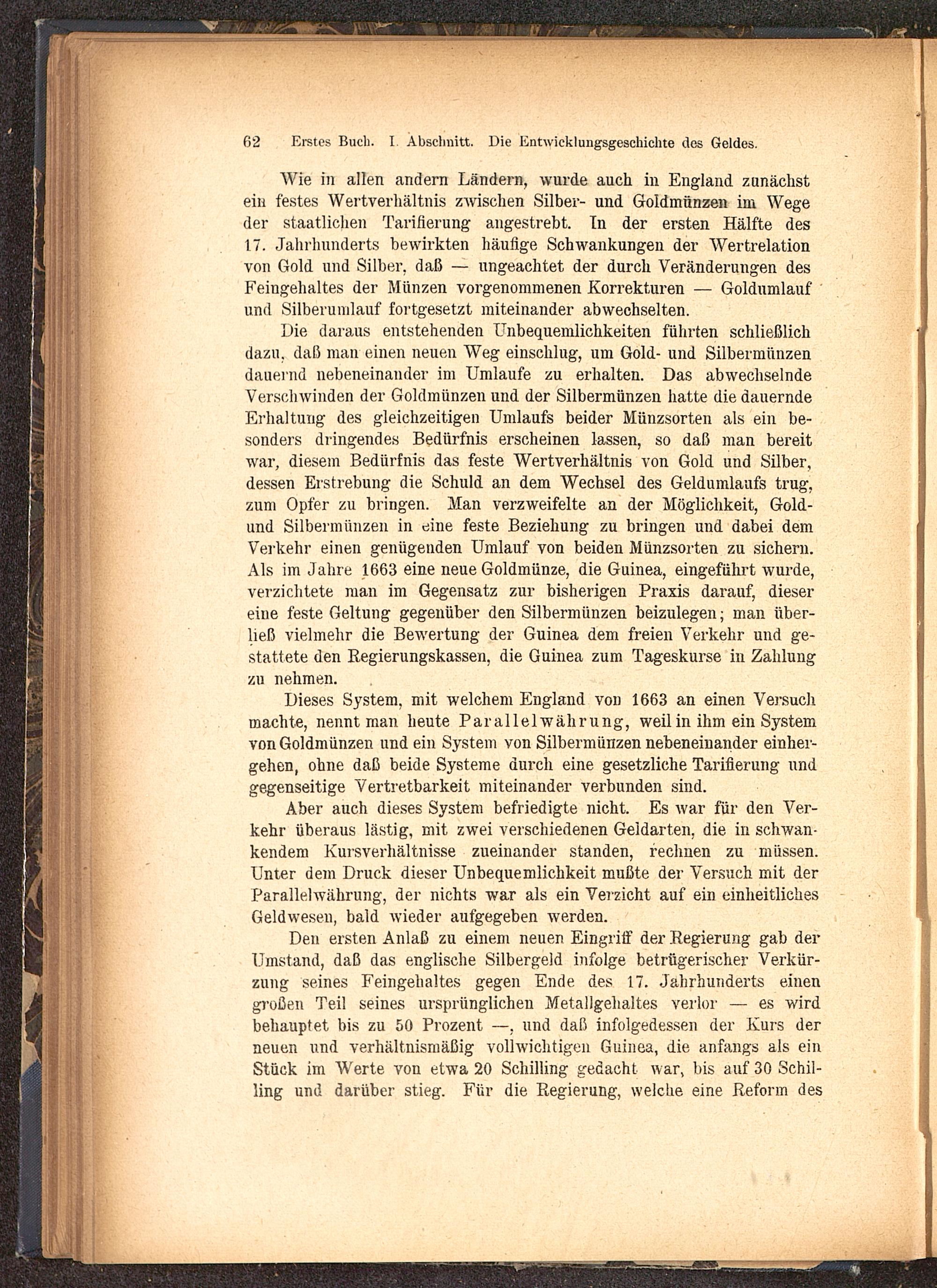 62 Erstes Buch. I. Abschnitt. Die Entwicklungsgeschichte des Geldes.

Wie in allen andern Ländern, wurde auch in England zunächst ein festes Wertverhältnis zwischen Silber- und Goldmünzen im Wege der staatlichen Tarifierung angestrebt. In der ersten Hälfte des 17. Jahrhunderts bewirkten häufige Schwankungen der Wertrelation von Gold und Silber, daß — ungeachtet der durch Veränderungen des Feingehaltes der Münzen vorgenommenen Korrekturen — Goldumlauf und Silberumlauf fortgesetzt miteinander abwechselten.

Die daraus entstehenden Unbequemlichkeiten führten schließlich dazu, daß man einen neuen Weg einschlug, um Gold- und Silbermünzen dauernd nebeneinander im Umlaufe zu erhalten. Das abwechselnde Verschwinden der Goldmünzen und der Silbermünzen hatte die dauernde Erhaltung des gleichzeitigen Umlaufs beider Münzsorten als ein besonders dringendes Bedürfnis erscheinen lassen, so daß man bereit war, diesem Bedürfnis das feste Wertverhältnis von Gold und Silber, dessen Erstrebung die Schuld an dem Wechsel des Geldumlaufs trug, zum Opfer zu bringen. Man verzweifelte an der Möglichkeit, Gold- und Silbermünzen in eine feste Beziehung zu bringen und dabei dem Verkehr einen genügenden Umlauf von beiden Münzsorten zu sichern. Als im Jahre 1663 eine neue Goldmünze, die Guinea, eingeführt wurde, verzichtete man im Gegensatz zur bisherigen Praxis darauf, dieser eine feste Geltung gegenüber den Silbermünzen beizulegen; man überließ vielmehr die Bewertung der Guinea dem freien Verkehr und gestattete den Regierungskassen, die Guinea zum Tageskurse in Zahlung zu nehmen.

Dieses System, mit welchem England von 1663 an einen Versuch machte, nennt man heute Parallelwährung, weil in ihm ein System von Goldmünzen und ein System von Silbermünzen nebeneinander einhergehen, ohne daß beide Systeme durch eine gesetzliche Tarifierung und gegenseitige Vertretbarkeit miteinander verbunden sind.

Aber auch dieses System befriedigte nicht. Es war für den Verkehr überaus lästig, mit zwei verschiedenen Geldarten, die in schwankendem Kursverhältnisse zueinander standen, rechnen zu müssen. Unter dem Druck dieser Unbequemlichkeit mußte der Versuch mit der Parallelwährung, der nichts war als ein Verzicht auf ein einheitliches Geldwesen, bald wieder aufgegeben werden.

Den ersten Anlaß zu einem neuen Eingriff der Regierung gab der Umstand, daß das englische Silbergeld infolge betrügerischer Verkürzung seines Feingehaltes gegen Ende des 17. Jahrhunderts einen großen Teil seines ursprünglichen Metallgehaltes verlor — es wird behauptet bis zu 50 Prozent —, und daß infolgedessen der Kurs der neuen und verhältnismäßig vollwichtigen Guinea, die anfangs als ein Stück im Werte von etwa 20 Schilling gedacht war, bis auf 30 Schilling und darüber stieg. Für die Regierung, welche eine Reform des